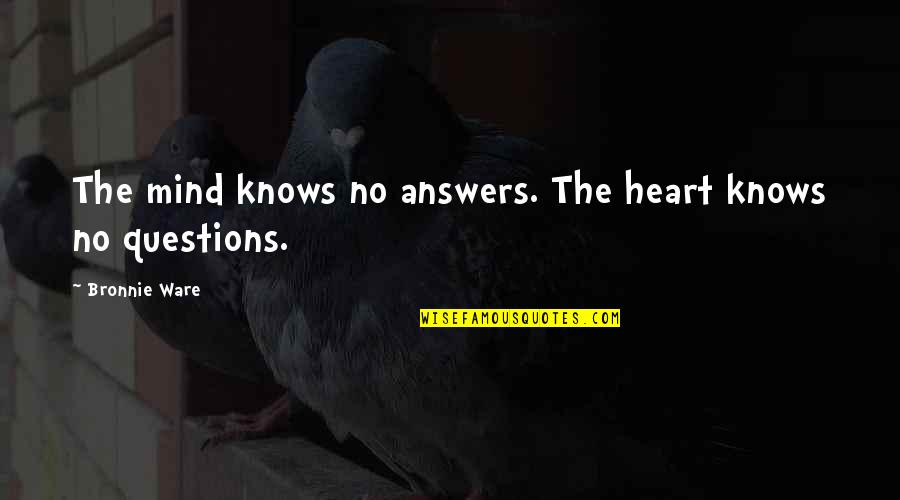 The mind knows no answers. The heart knows no questions.

~ Bronnie Ware

WISEFAMOUSQUOTES.COM